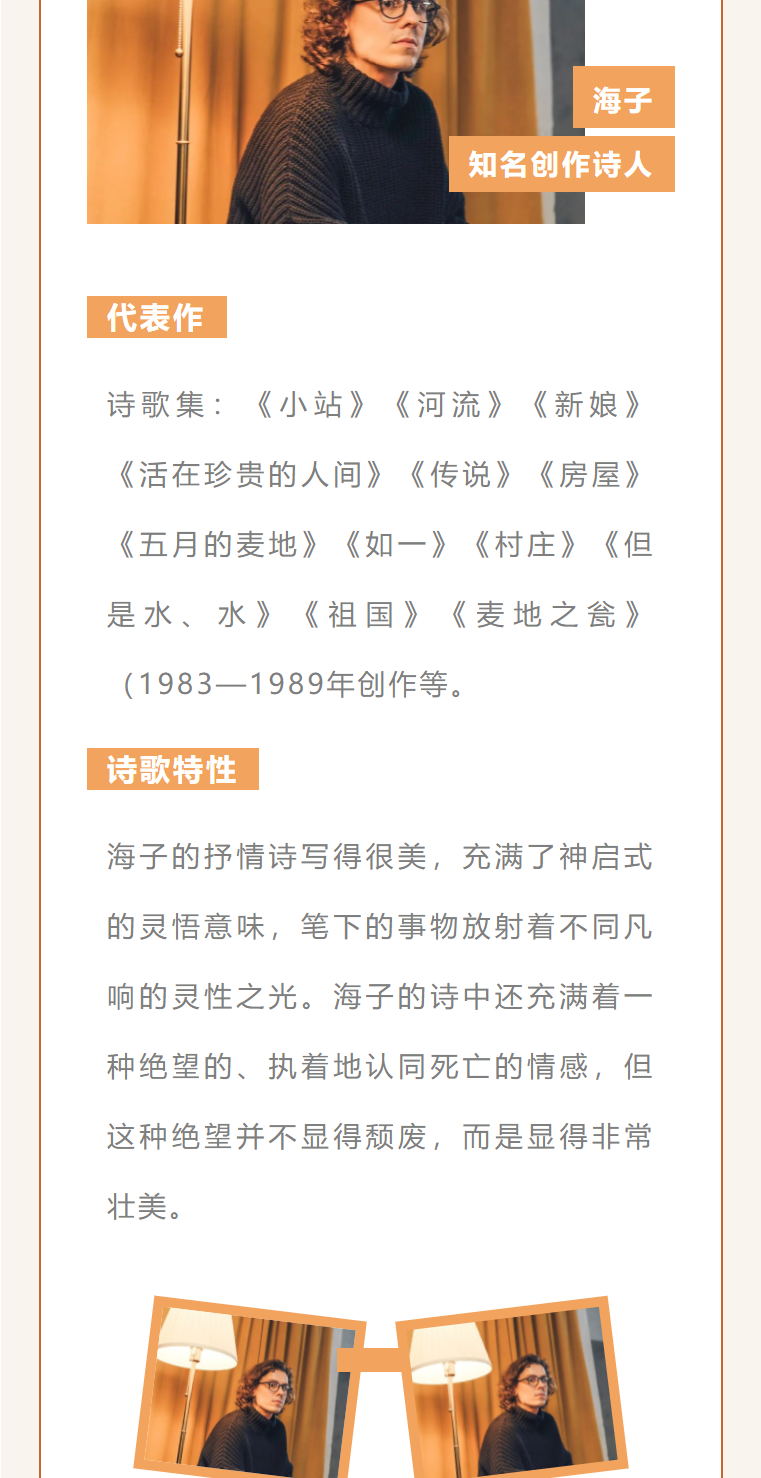 海子

知名创作诗人

代表作

诗歌集：《小站》《河流》《新娘》《活在珍贵的人间》《传说》《房屋》《五月的麦地》《如一》《村庄》《但是水、水》《祖国》《麦地之瓮》（1983—1989年创作等。

诗歌特性

海子的抒情诗写得很美，充满了神启式的灵悟意味，笔下的事物放射着不同凡响的灵性之光。海子的诗中还充满着一种绝望的、执着地认同死亡的情感，但这种绝望并不显得颓废，而是显得非常壮美。